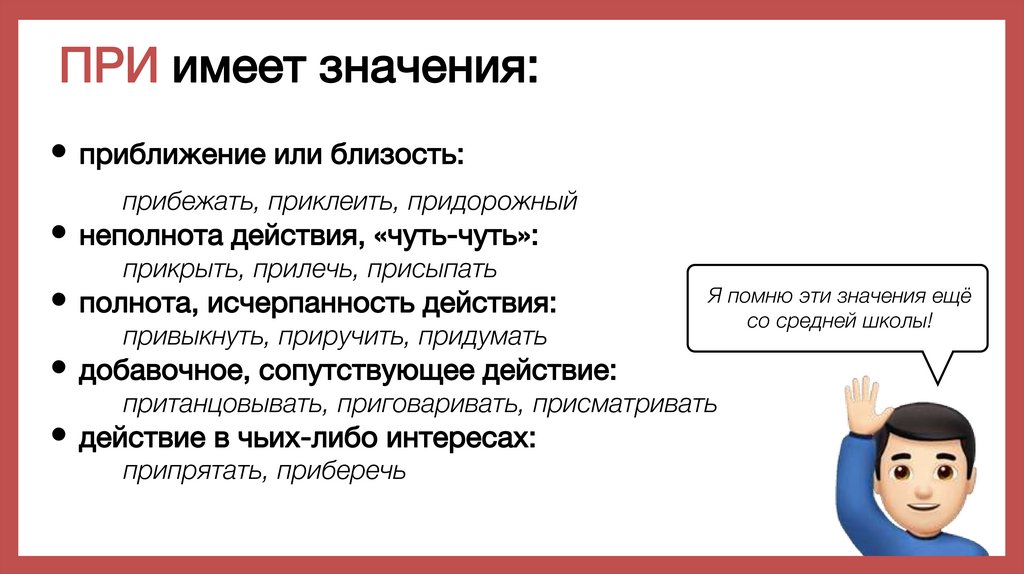 ПРИ имеет значения:

• приближение или близость:
прибежать, приклеить, придорожный
• неполнота действия, «чуть-чуть»:
прикрыть, прилечь, присыпать
• полнота, исчерпанность действия:
привыкнуть, приручить, придумать
• добавочное, сопутствующее действие:
пританцовывать, приговаривать, присматривать
• действие в чьих-либо интересах:
припрятать, приберечь

Я помню эти значения ещё со средней школы!